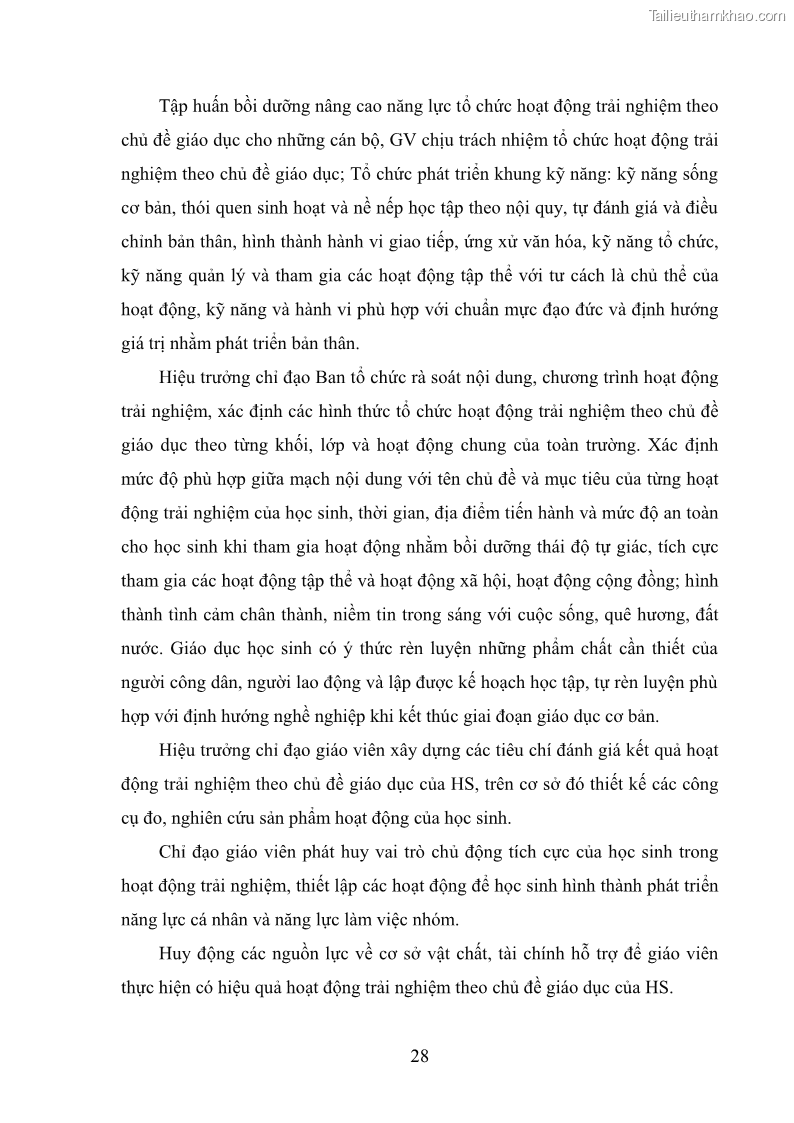 Tailieuthamkhao.com

Tập huấn bồi dưỡng nâng cao năng lực tổ chức hoạt động trải nghiệm theo chủ đề giáo dục cho những cán bộ, GV chịu trách nhiệm tổ chức hoạt động trải nghiệm theo chủ đề giáo dục; Tổ chức phát triển khung kỹ năng: kỹ năng sống cơ bản, thói quen sinh hoạt và nề nếp học tập theo nội quy, tự đánh giá và điều chỉnh bản thân, hình thành hành vi giao tiếp, ứng xử văn hóa, kỹ năng tổ chức, kỹ năng quản lý và tham gia các hoạt động tập thể với tư cách là chủ thể của hoạt động, kỹ năng và hành vi phù hợp với chuẩn mực đạo đức và định hướng giá trị nhằm phát triển bản thân.

Hiệu trưởng chỉ đạo Ban tổ chức rà soát nội dung, chương trình hoạt động trải nghiệm, xác định các hình thức tổ chức hoạt động trải nghiệm theo chủ đề giáo dục theo từng khối, lớp và hoạt động chung của toàn trường. Xác định mức độ phù hợp giữa mạch nội dung với tên chủ đề và mục tiêu của từng hoạt động trải nghiệm của học sinh, thời gian, địa điểm tiến hành và mức độ an toàn cho học sinh khi tham gia hoạt động nhằm bồi dưỡng thái độ tự giác, tích cực tham gia các hoạt động tập thể và hoạt động xã hội, hoạt động cộng đồng; hình thành tình cảm chân thành, niềm tin trong sáng với cuộc sống, quê hương, đất nước. Giáo dục học sinh có ý thức rèn luyện những phẩm chất cần thiết của người công dân, người lao động và lập được kế hoạch học tập, tự rèn luyện phù hợp với định hướng nghề nghiệp khi kết thúc giai đoạn giáo dục cơ bản.

Hiệu trưởng chỉ đạo giáo viên xây dựng các tiêu chí đánh giá kết quả hoạt động trải nghiệm theo chủ đề giáo dục của HS, trên cơ sở đó thiết kế các công cụ đo, nghiên cứu sản phẩm hoạt động của học sinh.

Chỉ đạo giáo viên phát huy vai trò chủ động tích cực của học sinh trong hoạt động trải nghiệm, thiết lập các hoạt động để học sinh hình thành phát triển năng lực cá nhân và năng lực làm việc nhóm.

Huy động các nguồn lực về cơ sở vật chất, tài chính hỗ trợ để giáo viên thực hiện có hiệu quả hoạt động trải nghiệm theo chủ đề giáo dục của HS.

28